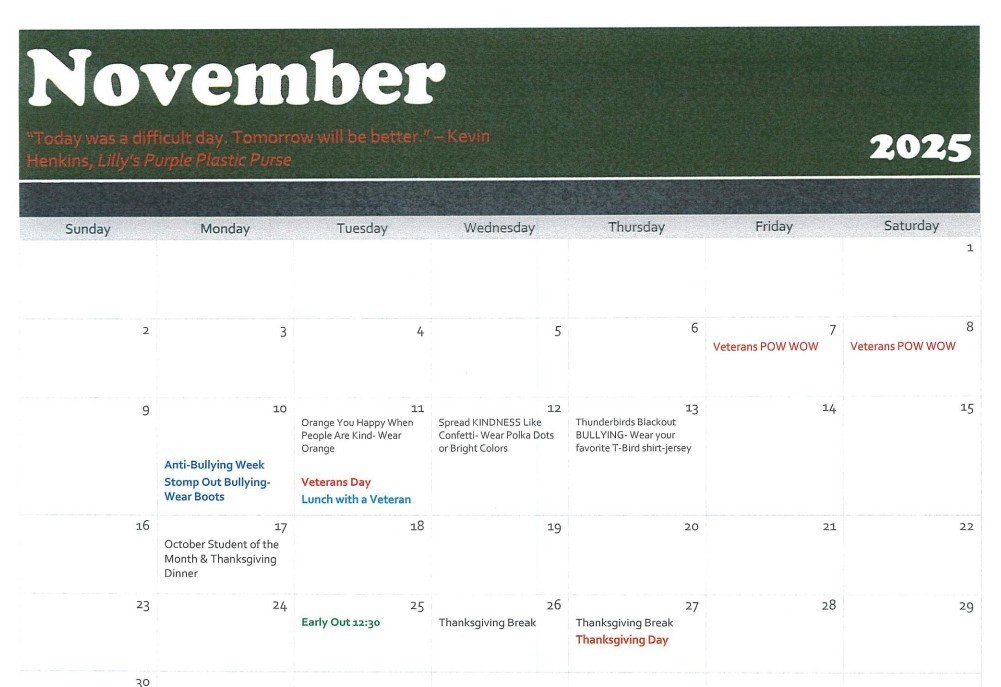 November

"Today was a difficult day. Tomorrow will be better." – Kevin Henkins, Lilly's Purple Plastic Purse

2025

| Sunday | Monday | Tuesday | Wednesday | Thursday | Friday | Saturday |
|---|---|---|---|---|---|---|
| | | | | | | 1 |
| 2 | 3 | 4 | 5 | 6 | 7 Veterans POW WOW | 8 Veterans POW WOW |
| 9 | 10 Anti-Bullying Week Stomp Out Bullying- Wear Boots | 11 Orange You Happy When People Are Kind- Wear Orange Veterans Day Lunch with a Veteran | 12 Spread KINDNESS Like Confetti- Wear Polka Dots or Bright Colors | 13 Thunderbirds Blackout BULLYING- Wear your favorite T-Bird shirt-jersey | 14 | 15 |
| 16 | 17 October Student of the Month & Thanksgiving Dinner | 18 | 19 | 20 | 21 | 22 |
| 23 | 24 | 25 Early Out 12:30 | 26 Thanksgiving Break | 27 Thanksgiving Break Thanksgiving Day | 28 | 29 |
| 30 | | | | | | |